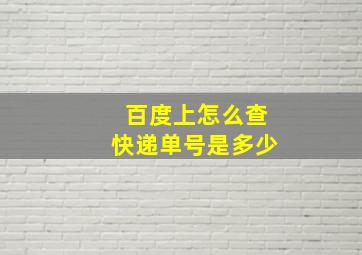 百度上怎么查
快递单号是多少